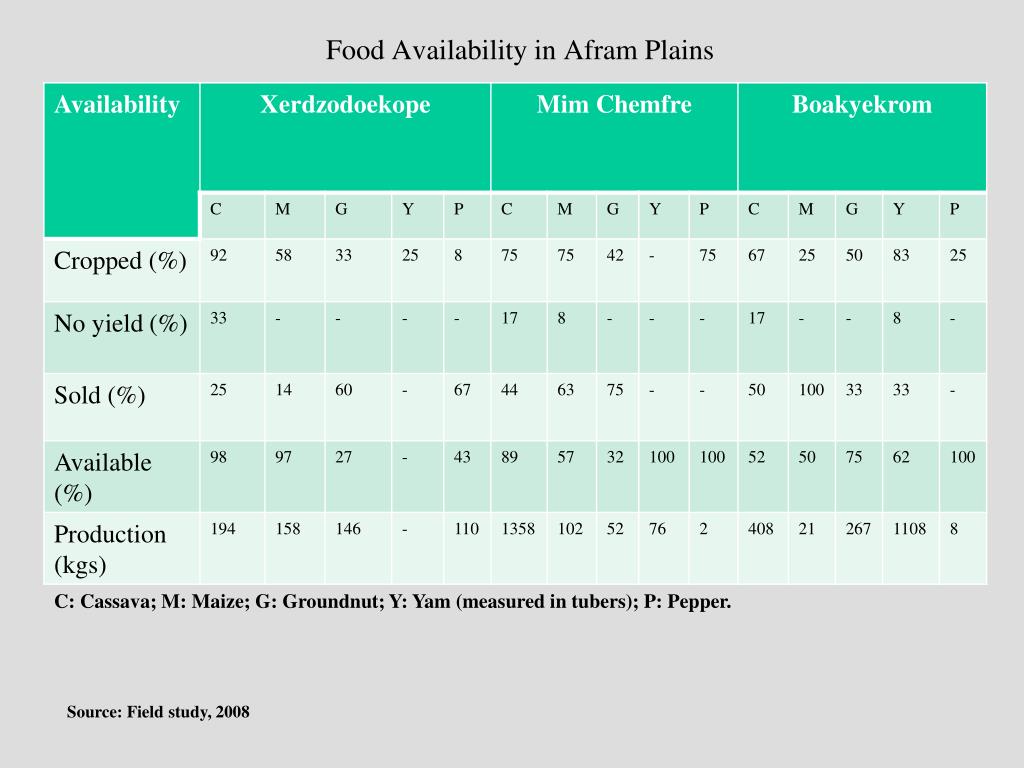 Food Availability in Afram Plains

| Availability | Xerdzodoekope | | | | | Mim Chemfre | | | | | Boakyekrom | | | | |
|---|---|---|---|---|---|---|---|---|---|---|---|---|---|---|---|
| | C | M | G | Y | P | C | M | G | Y | P | C | M | G | Y | P |
| Cropped (%) | 92 | 58 | 33 | 25 | 8 | 75 | 75 | 42 | - | 75 | 67 | 25 | 50 | 83 | 25 |
| No yield (%) | 33 | - | - | - | - | 17 | 8 | - | - | - | 17 | - | - | 8 | - |
| Sold (%) | 25 | 14 | 60 | - | 67 | 44 | 63 | 75 | - | - | 50 | 100 | 33 | 33 | - |
| Available (%) | 98 | 97 | 27 | - | 43 | 89 | 57 | 32 | 100 | 100 | 52 | 50 | 75 | 62 | 100 |
| Production (kgs) | 194 | 158 | 146 | - | 110 | 1358 | 102 | 52 | 76 | 2 | 408 | 21 | 267 | 1108 | 8 |

C: Cassava; M: Maize; G: Groundnut; Y: Yam (measured in tubers); P: Pepper.

Source: Field study, 2008